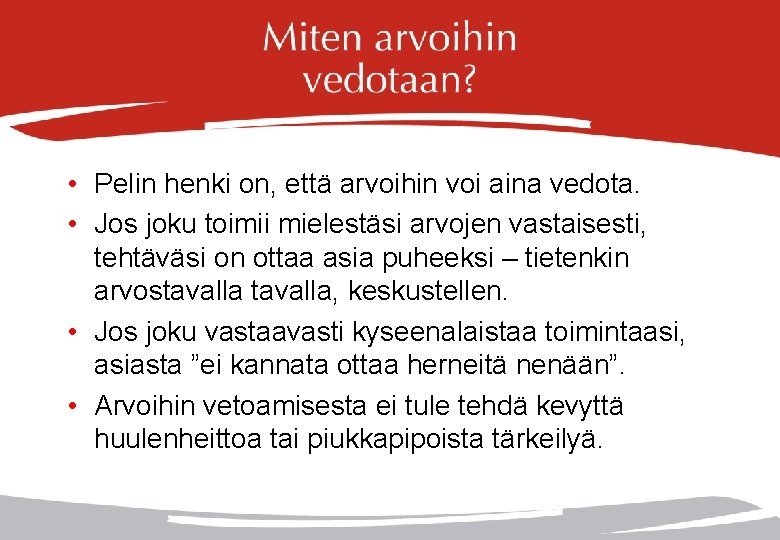 Miten arvoihin vedotaan?

• Pelin henki on, että arvoihin voi aina vedota.
• Jos joku toimii mielestäsi arvojen vastaisesti, tehtäväsi on ottaa asia puheeksi – tietenkin arvostavalla tavalla, keskustellen.
• Jos joku vastaavasti kyseenalaistaa toimintaasi, asiasta ”ei kannata ottaa herneitä nenään”.
• Arvoihin vetoamisesta ei tule tehdä kevyttä huulenheittoa tai piukkapipoista tärkeilyä.